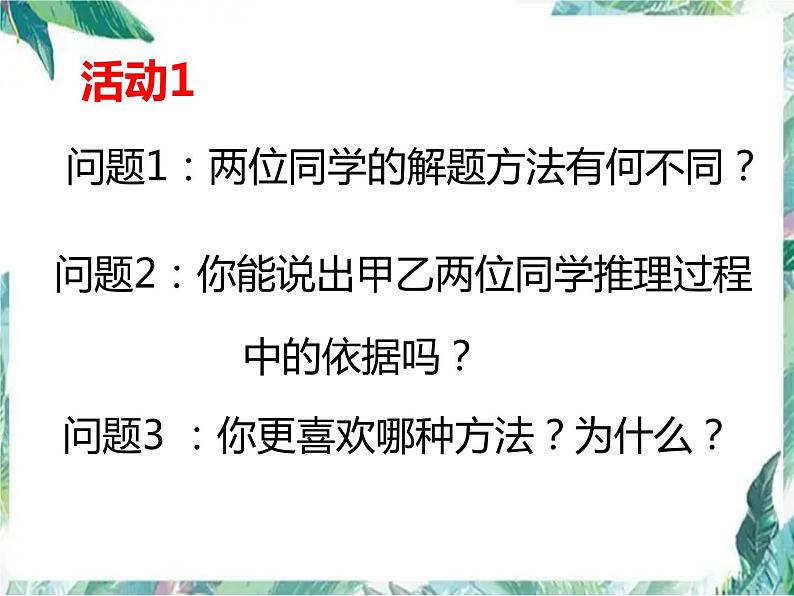 活动1

问题1：两位同学的解题方法有何不同？

问题2：你能说出甲乙两位同学推理过程中的依据吗？

问题3 ：你更喜欢哪种方法？为什么？